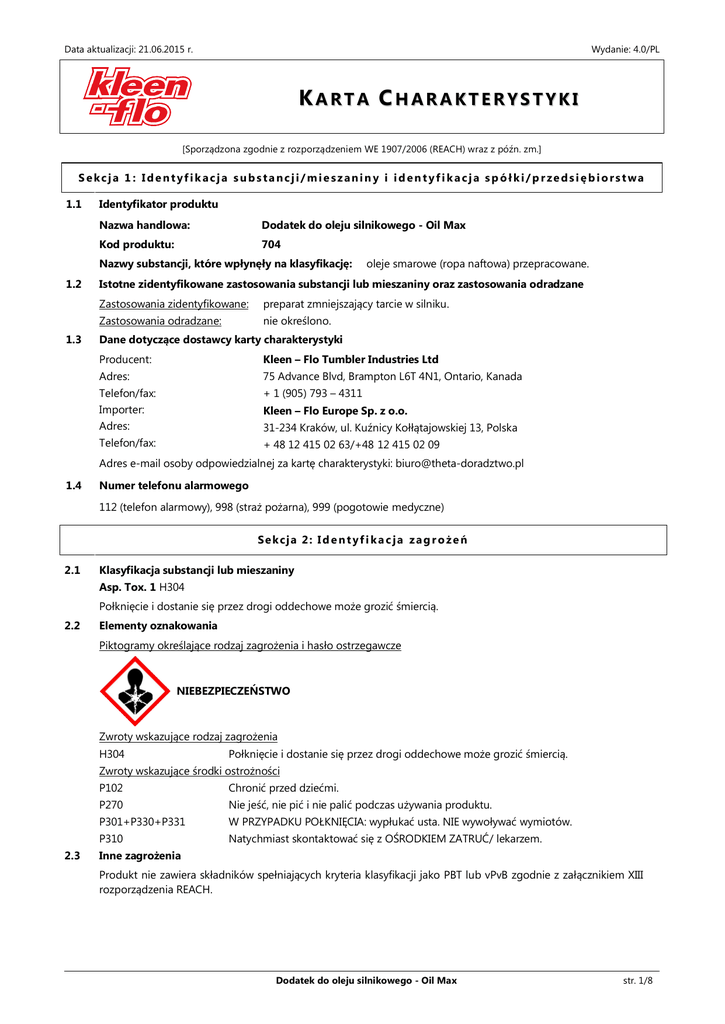 Data aktualizacji: 21.06.2015 r.

Wydanie: 4.0/PL

kleen flo

KARTA CHARAKTERYSTYKI

[Sporządzona zgodnie z rozporządzeniem WE 1907/2006 (REACH) wraz z późn. zm.]

Sekcja 1: Identyfikacja substancji/mieszaniny i identyfikacja spółki/przedsiębiorstwa

1.1 Identyfikator produktu

Nazwa handlowa: Dodatek do oleju silnikowego - Oil Max

Kod produktu: 704

Nazwy substancji, które wpłynęły na klasyfikację: oleje smarowe (ropa naftowa) przepracowane.

1.2 Istotne zidentyfikowane zastosowania substancji lub mieszaniny oraz zastosowania odradzane

Zastosowania zidentyfikowane: preparat zmniejszający tarcie w silniku.

Zastosowania odradzane: nie określono.

1.3 Dane dotyczące dostawcy karty charakterystyki

Producent: Kleen – Flo Tumbler Industries Ltd

Adres: 75 Advance Blvd, Brampton L6T 4N1, Ontario, Kanada

Telefon/fax: + 1 (905) 793 – 4311

Importer: Kleen – Flo Europe Sp. z o.o.

Adres: 31-234 Kraków, ul. Kuźnicy Kołłątajowskiej 13, Polska

Telefon/fax: + 48 12 415 02 63/+48 12 415 02 09

Adres e-mail osoby odpowiedzialnej za kartę charakterystyki: biuro@theta-doradztwo.pl

1.4 Numer telefonu alarmowego

112 (telefon alarmowy), 998 (straż pożarna), 999 (pogotowie medyczne)

Sekcja 2: Identyfikacja zagrożeń

2.1 Klasyfikacja substancji lub mieszaniny

Asp. Tox. 1 H304

Połknięcie i dostanie się przez drogi oddechowe może grozić śmiercią.

2.2 Elementy oznakowania

Piktogramy określające rodzaj zagrożenia i hasło ostrzegawcze

NIEBEZPIECZEŃSTWO

Zwroty wskazujące rodzaj zagrożenia

H304 Połknięcie i dostanie się przez drogi oddechowe może grozić śmiercią.

Zwroty wskazujące środki ostrożności

P102 Chronić przed dziećmi.

P270 Nie jeść, nie pić i nie palić podczas używania produktu.

P301+P330+P331 W PRZYPADKU POŁKNIĘCIA: wypłukać usta. NIE wywoływać wymiotów.

P310 Natychmiast skontaktować się z OŚRODKIEM ZATRUĆ/ lekarzem.

2.3 Inne zagrożenia

Produkt nie zawiera składników spełniających kryteria klasyfikacji jako PBT lub vPvB zgodnie z załącznikiem XIII rozporządzenia REACH.

Dodatek do oleju silnikowego - Oil Max

str. 1/8